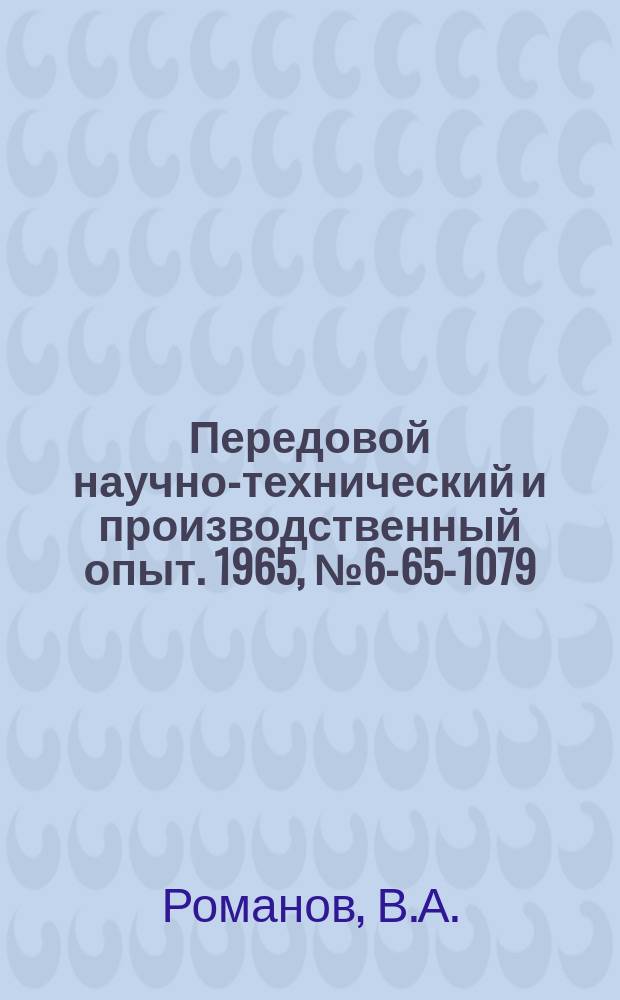 Передовой научно-технический и производственный опыт. 1965, №6-65-1079

Романов, В.А.